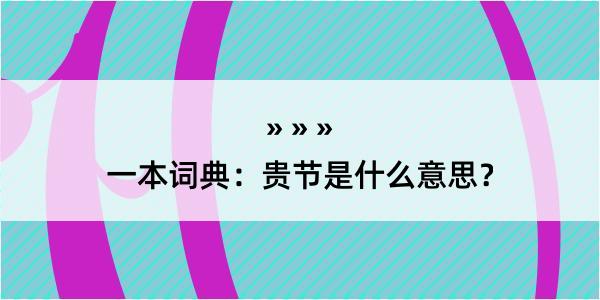 » » »

一本词典：贵节是什么意思？